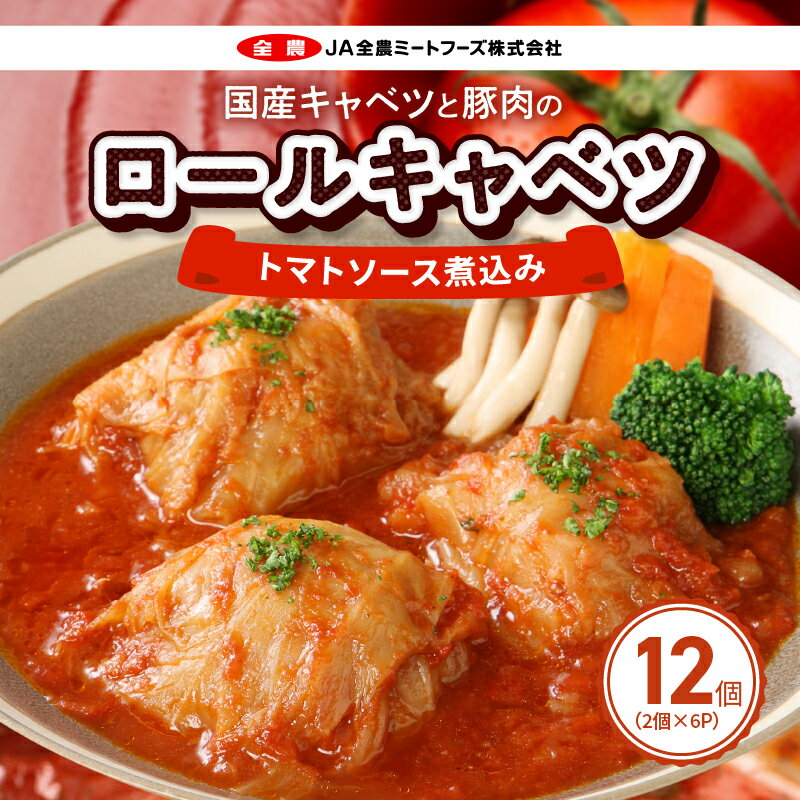 全農 JA全農ミートフーズ株式会社

国産キャベツと豚肉の

ロールキャベツ

トマトソース煮込み

12個
(2個×6P)